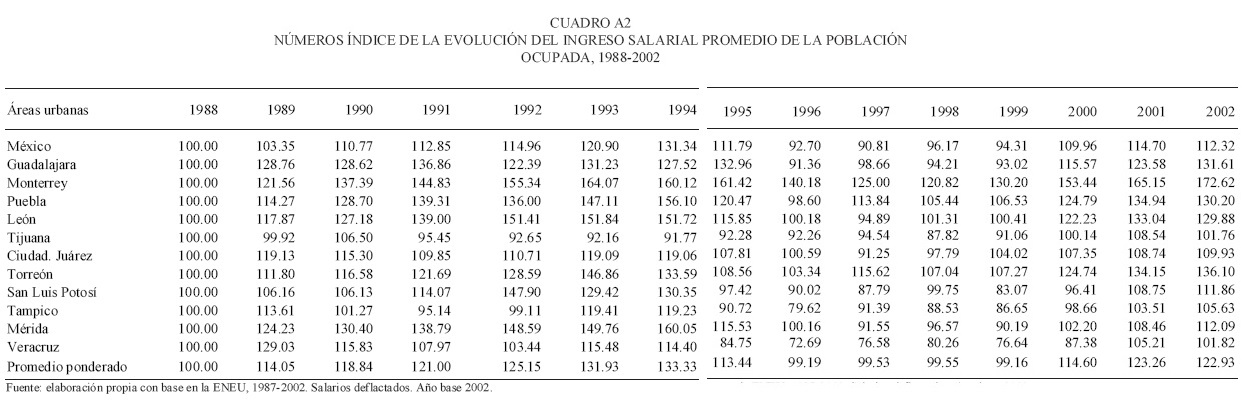 CUADRO A2
NÚMEROS ÍNDICE DE LA EVOLUCIÓN DEL INGRESO SALARIAL PROMEDIO DE LA POBLACIÓN OCUPADA, 1988-2002

| Áreas urbanas | 1988 | 1989 | 1990 | 1991 | 1992 | 1993 | 1994 | 1995 | 1996 | 1997 | 1998 | 1999 | 2000 | 2001 | 2002 |
|---|---|---|---|---|---|---|---|---|---|---|---|---|---|---|---|
| México | 100.00 | 103.35 | 110.77 | 112.85 | 114.96 | 120.90 | 131.34 | 111.79 | 92.70 | 90.81 | 96.17 | 94.31 | 109.96 | 114.70 | 112.32 |
| Guadalajara | 100.00 | 128.76 | 128.62 | 136.86 | 122.39 | 131.23 | 127.52 | 132.96 | 91.36 | 98.66 | 94.21 | 93.02 | 115.57 | 123.58 | 131.61 |
| Monterrey | 100.00 | 121.56 | 137.39 | 144.83 | 155.34 | 164.07 | 160.12 | 161.42 | 140.18 | 125.00 | 120.82 | 130.20 | 153.44 | 165.15 | 172.62 |
| Puebla | 100.00 | 114.27 | 128.70 | 139.31 | 136.00 | 147.11 | 156.10 | 120.47 | 98.60 | 113.84 | 105.44 | 106.53 | 124.79 | 134.94 | 130.20 |
| León | 100.00 | 117.87 | 127.18 | 139.00 | 151.41 | 151.84 | 151.72 | 115.85 | 100.18 | 94.89 | 101.31 | 100.41 | 122.23 | 133.04 | 129.88 |
| Tijuana | 100.00 | 99.92 | 106.50 | 95.45 | 92.65 | 92.16 | 91.77 | 92.28 | 92.26 | 94.54 | 87.82 | 91.06 | 100.14 | 108.54 | 101.76 |
| Ciudad. Juárez | 100.00 | 119.13 | 115.30 | 109.85 | 110.71 | 119.09 | 119.06 | 107.81 | 100.59 | 91.25 | 97.79 | 104.02 | 107.35 | 108.74 | 109.93 |
| Torreón | 100.00 | 111.80 | 116.58 | 121.69 | 128.59 | 146.86 | 133.59 | 108.56 | 103.34 | 115.62 | 107.04 | 107.27 | 124.74 | 134.15 | 136.10 |
| San Luis Potosí | 100.00 | 106.16 | 106.13 | 114.07 | 147.90 | 129.42 | 130.35 | 97.42 | 90.02 | 87.79 | 99.75 | 83.07 | 96.41 | 108.75 | 111.86 |
| Tampico | 100.00 | 113.61 | 101.27 | 95.14 | 99.11 | 119.41 | 119.23 | 90.72 | 79.62 | 91.39 | 88.53 | 86.65 | 98.66 | 103.51 | 105.63 |
| Mérida | 100.00 | 124.23 | 130.40 | 138.79 | 148.59 | 149.76 | 160.05 | 115.53 | 100.16 | 91.55 | 96.57 | 90.19 | 102.20 | 108.46 | 112.09 |
| Veracruz | 100.00 | 129.03 | 115.83 | 107.97 | 103.44 | 115.48 | 114.40 | 84.75 | 72.69 | 76.58 | 80.26 | 76.64 | 87.38 | 105.21 | 101.82 |
| Promedio ponderado | 100.00 | 114.05 | 118.84 | 121.00 | 125.15 | 131.93 | 133.33 | 113.44 | 99.19 | 99.53 | 99.55 | 99.16 | 114.60 | 123.26 | 122.93 |

Fuente: elaboración propia con base en la ENEU, 1987-2002. Salarios deflactados. Año base 2002.